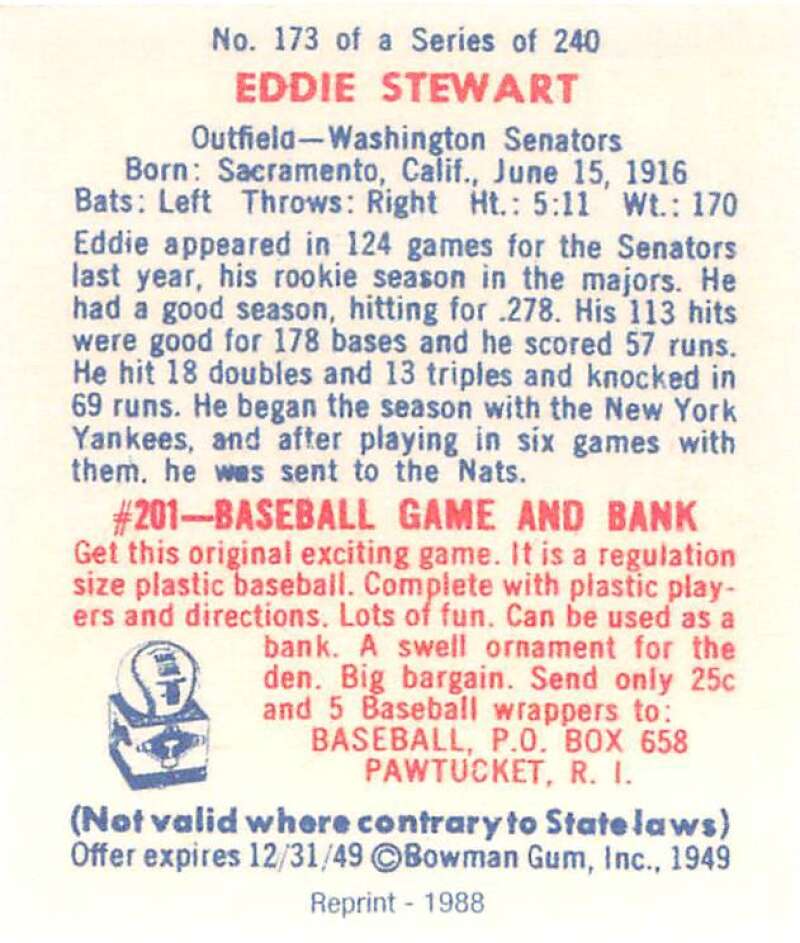 No. 173 of a Series of 240

EDDIE STEWART

Outfield—Washington Senators
Born: Sacramento, Calif., June 15, 1916
Bats: Left Throws: Right Ht.: 5:11 Wt.: 170

Eddie appeared in 124 games for the Senators last year, his rookie season in the majors. He had a good season, hitting for .278. His 113 hits were good for 178 bases and he scored 57 runs. He hit 18 doubles and 13 triples and knocked in 69 runs. He began the season with the New York Yankees, and after playing in six games with them. he was sent to the Nats.

#201—BASEBALL GAME AND BANK

Get this original exciting game. It is a regulation size plastic baseball. Complete with plastic players and directions. Lots of fun. Can be used as a bank. A swell ornament for the den. Big bargain. Send only 25c and 5 Baseball wrappers to:
BASEBALL, P.O. BOX 658
PAWTUCKET, R. I.

(Not valid where contrary to State laws)
Offer expires 12/31/49 ©Bowman Gum, Inc., 1949

Reprint - 1988